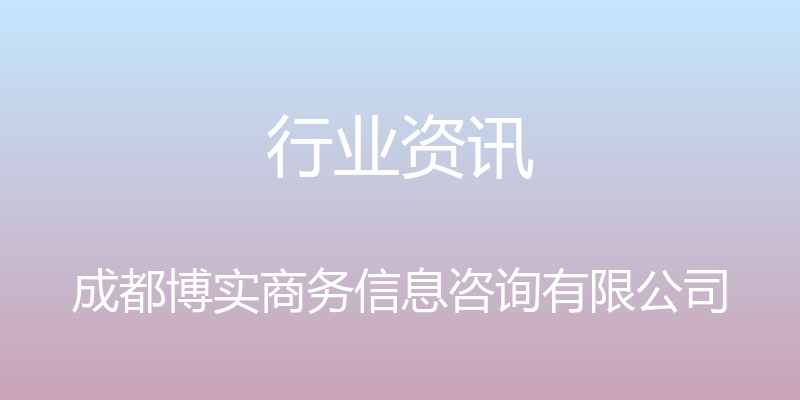 行业资讯

成都博实商务信息咨询有限公司